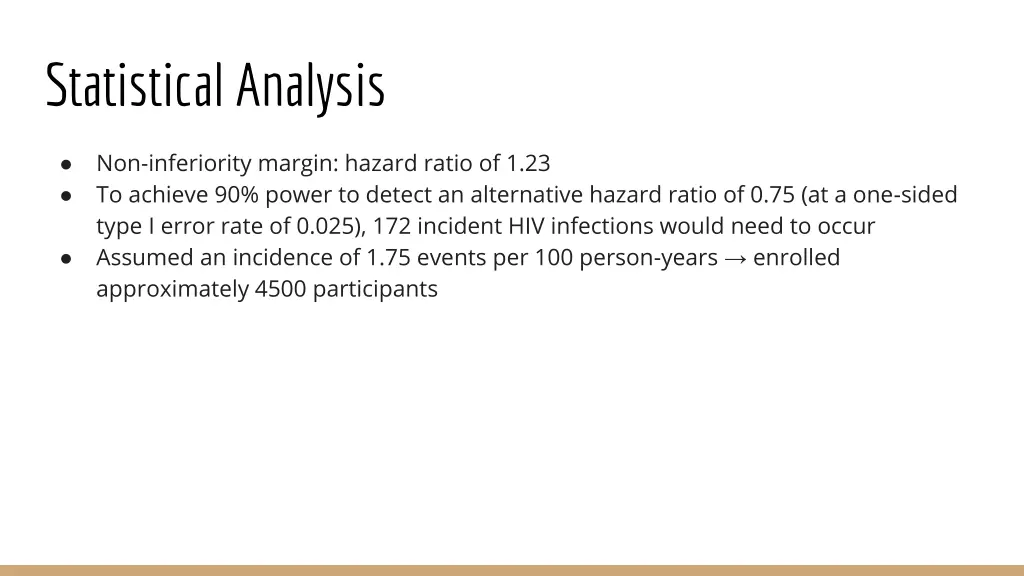 Statistical Analysis

● Non-inferiority margin: hazard ratio of 1.23
● To achieve 90% power to detect an alternative hazard ratio of 0.75 (at a one-sided type I error rate of 0.025), 172 incident HIV infections would need to occur
● Assumed an incidence of 1.75 events per 100 person-years → enrolled approximately 4500 participants